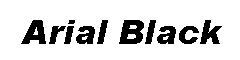 Arial Black